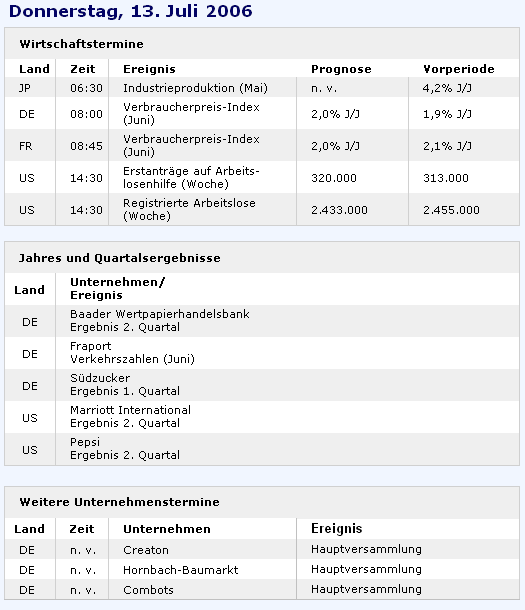 Donnerstag, 13. Juli 2006

Wirtschaftstermine

| Land | Zeit | Ereignis | Prognose | Vorperiode |
|---|---|---|---|---|
| JP | 06:30 | Industrieproduktion (Mai) | n. v. | 4,2% J/J |
| DE | 08:00 | Verbraucherpreis-Index (Juni) | 2,0% J/J | 1,9% J/J |
| FR | 08:45 | Verbraucherpreis-Index (Juni) | 2,0% J/J | 2,1% J/J |
| US | 14:30 | Erstanträge auf Arbeitslosenhilfe (Woche) | 320.000 | 313.000 |
| US | 14:30 | Registrierte Arbeitslose (Woche) | 2.433.000 | 2.455.000 |

Jahres und Quartalsergebnisse

| Land | Unternehmen/ Ereignis |
|---|---|
| DE | Baader Wertpapierhandelsbank Ergebnis 2. Quartal |
| DE | Fraport Verkehrszahlen (Juni) |
| DE | Südzucker Ergebnis 1. Quartal |
| US | Marriott International Ergebnis 2. Quartal |
| US | Pepsi Ergebnis 2. Quartal |

Weitere Unternehmenstermine

| Land | Zeit | Unternehmen | Ereignis |
|---|---|---|---|
| DE | n. v. | Creaton | Hauptversammlung |
| DE | n. v. | Hornbach-Baumarkt | Hauptversammlung |
| DE | n. v. | Combots | Hauptversammlung |